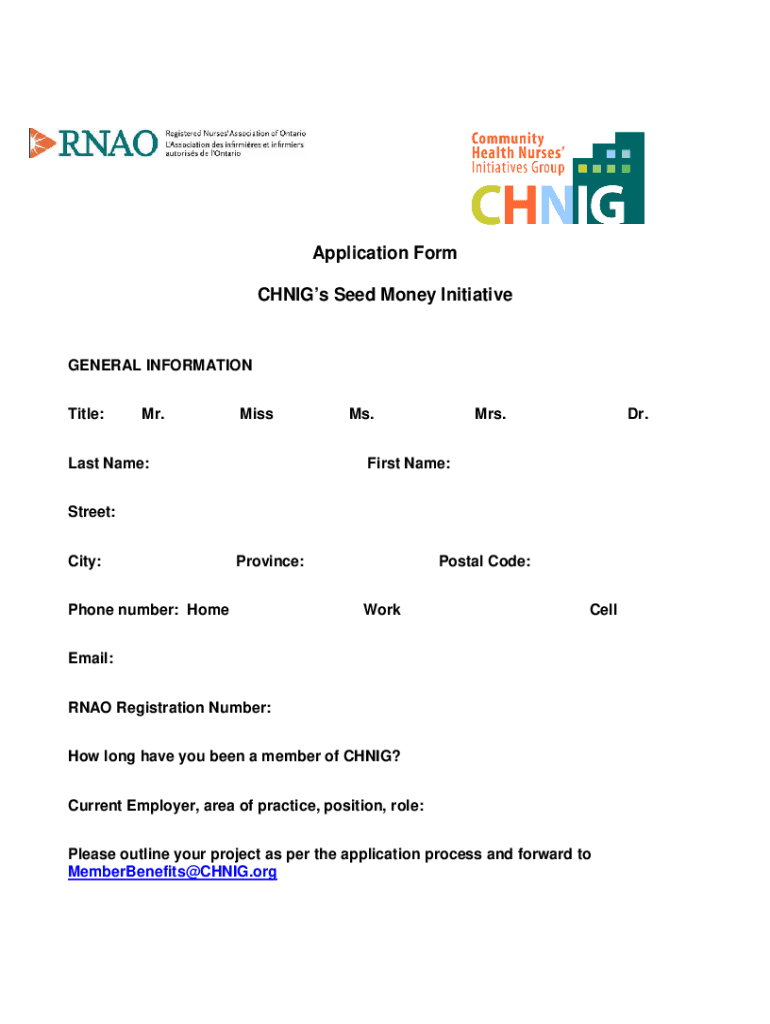 RNAO Registered Nurses' Association of Ontario L'Association des infirmières et infirmiers autorisés de l'Ontario

Community Health Nurses' Initiatives Group
CHNIG

Application Form

CHNIG's Seed Money Initiative

GENERAL INFORMATION

Title: Mr. Miss Ms. Mrs. Dr.

Last Name: First Name:

Street:

City: Province: Postal Code:

Phone number: Home Work Cell

Email:

RNAO Registration Number:

How long have you been a member of CHNIG?

Current Employer, area of practice, position, role:

Please outline your project as per the application process and forward to MemberBenefits@CHNIG.org